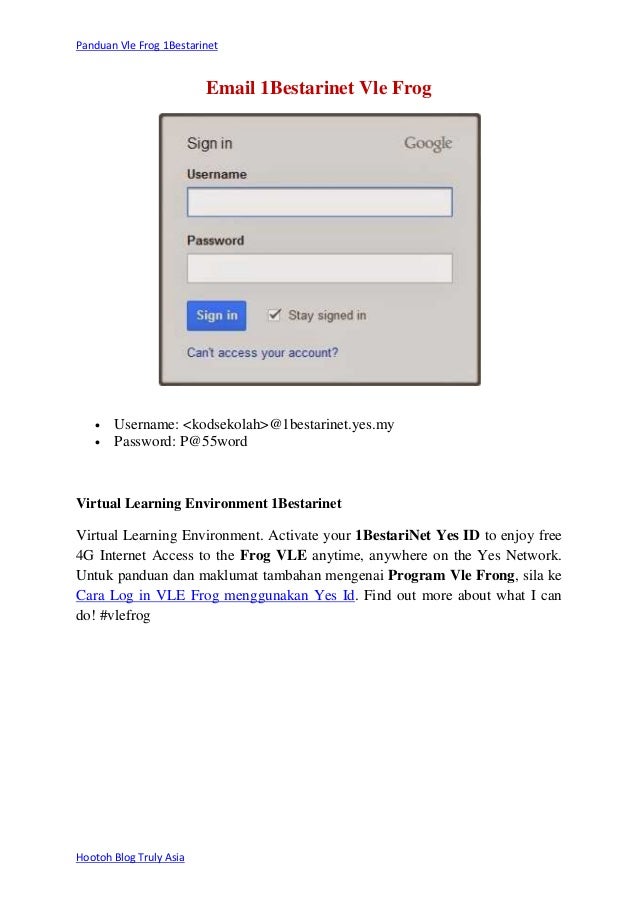 Panduan Vle Frog 1Bestarinet

Email 1Bestarinet Vle Frog

Sign in

Google

Username

Password

Sign in

Stay signed in

Can't access your account?

- Username: <kodsekolah>@1bestarinet.yes.my
- Password: P@55word

Virtual Learning Environment 1Bestarinet

Virtual Learning Environment. Activate your 1BestariNet Yes ID to enjoy free 4G Internet Access to the Frog VLE anytime, anywhere on the Yes Network. Untuk panduan dan maklumat tambahan mengenai Program Vle Frong, sila ke Cara Log in VLE Frog menggunakan Yes Id. Find out more about what I can do! #vlefrog

Hootoh Blog Truly Asia